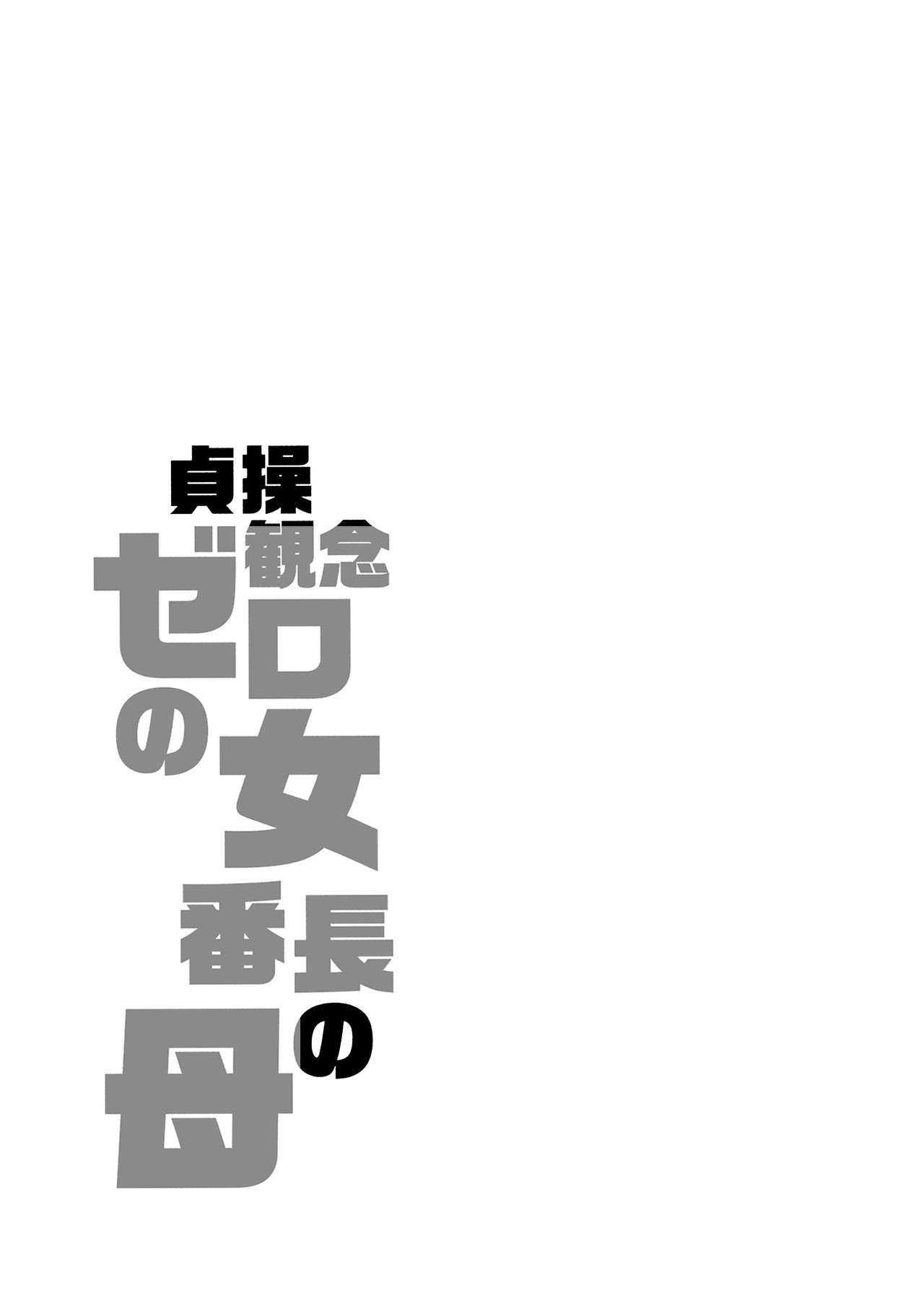 貞操観念ゼロの女番長の母